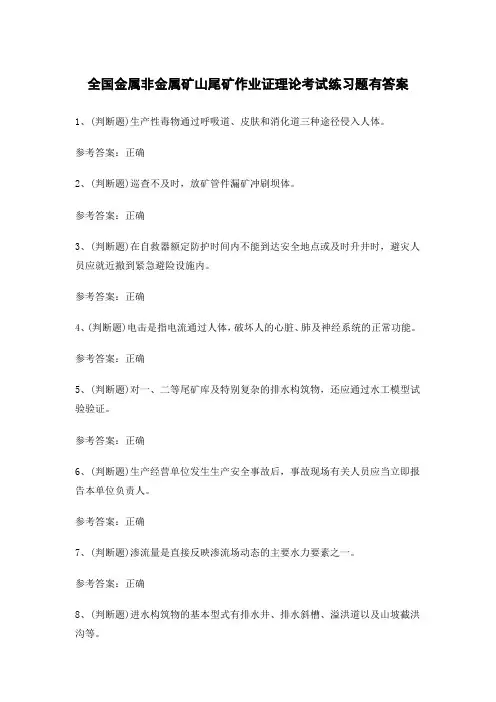 全国金属非金属矿山尾矿作业证理论考试练习题有答案

1、(判断题)生产性毒物通过呼吸道、皮肤和消化道三种途径侵入人体。

参考答案：正确

2、(判断题)巡查不及时，放矿管件漏矿冲刷坝体。

参考答案：正确

3、(判断题)在自救器额定防护时间内不能到达安全地点或及时升井时，避灾人员应就近撤到紧急避险设施内。

参考答案：正确

4、(判断题)电击是指电流通过人体，破坏人的心脏、肺及神经系统的正常功能。

参考答案：正确

5、(判断题)对一、二等尾矿库及特别复杂的排水构筑物，还应通过水工模型试验验证。

参考答案：正确

6、(判断题)生产经营单位发生生产安全事故后，事故现场有关人员应当立即报告本单位负责人。

参考答案：正确

7、(判断题)渗流量是直接反映渗流场动态的主要水力要素之一。

参考答案：正确

8、(判断题)进水构筑物的基本型式有排水井、排水斜槽、溢洪道以及山坡截洪沟等。